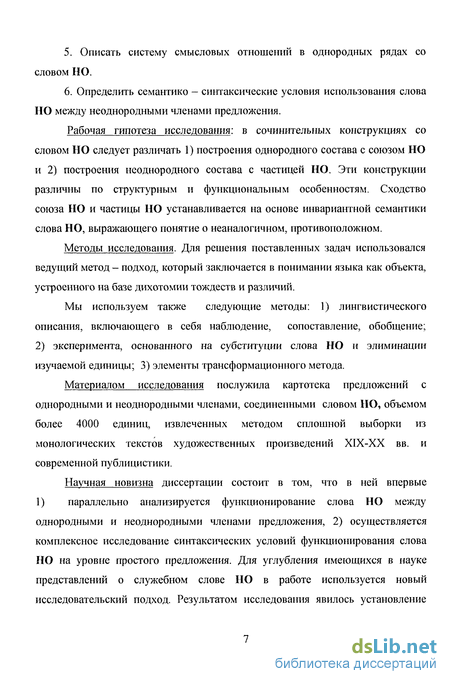 5. Описать систему смысловых отношений в однородных рядах со словом НО.

6. Определить семантико – синтаксические условия использования слова НО между неоднородными членами предложения.

Рабочая гипотеза исследования: в сочинительных конструкциях со словом НО следует различать 1) построения однородного состава с союзом НО и 2) построения неоднородного состава с частицей НО. Эти конструкции различны по структурным и функциональным особенностям. Сходство союза НО и частицы НО устанавливается на основе инвариантной семантики слова НО, выражающего понятие о неаналогичном, противоположном.

Методы исследования. Для решения поставленных задач использовался ведущий метод – подход, который заключается в понимании языка как объекта, устроенного на базе дихотомии тождеств и различий.

Мы используем также следующие методы: 1) лингвистического описания, включающего в себя наблюдение, сопоставление, обобщение; 2) эксперимента, основанного на субституции слова НО и элиминации изучаемой единицы; 3) элементы трансформационного метода.

Материалом исследования послужила картотека предложений с однородными и неоднородными членами, соединенными словом НО, объемом более 4000 единиц, извлеченных методом сплошной выборки из монологических текстов художественных произведений XIX-XX вв. и современной публицистики.

Научная новизна диссертации состоит в том, что в ней впервые 1) параллельно анализируется функционирование слова НО между однородными и неоднородными членами предложения, 2) осуществляется комплексное исследование синтаксических условий функционирования слова НО на уровне простого предложения. Для углубления имеющихся в науке представлений о служебном слове НО в работе используется новый исследовательский подход. Результатом исследования явилось установление

7

dsLib.net
библиотека диссертаций